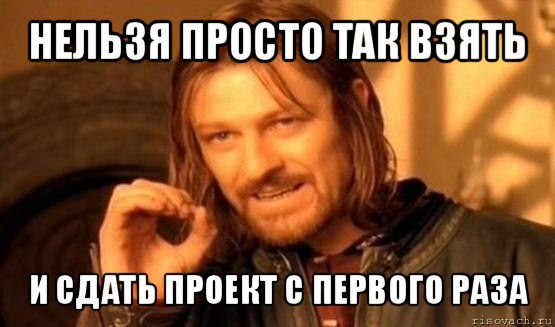 НЕЛЬЗЯ ПРОСТО ТАК ВЗЯТЬ

И СДАТЬ ПРОЕКТ С ПЕРВОГО РАЗА

risovach.ru